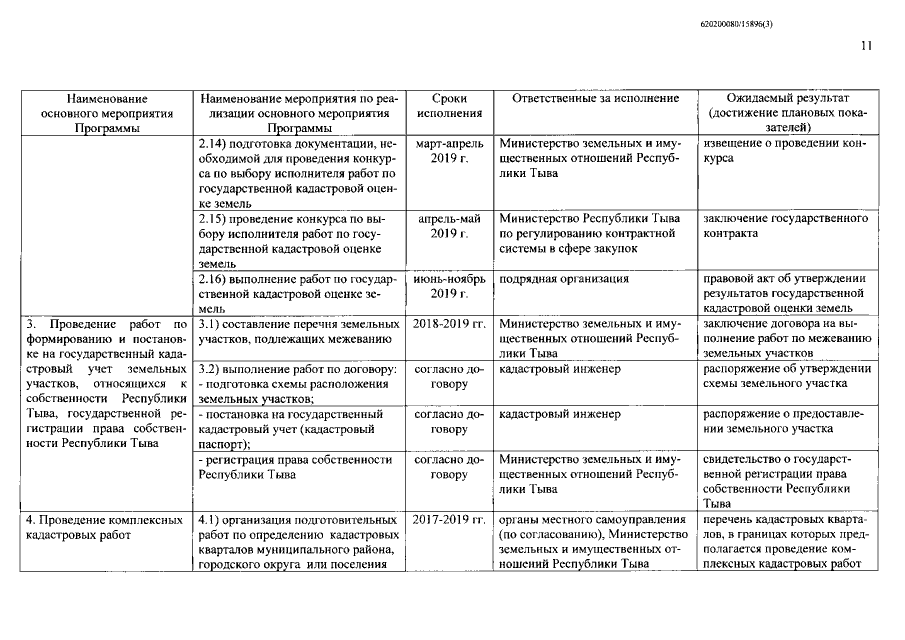 620200080/15896(3)

11

| Наименование основного мероприятия Программы | Наименование мероприятия по реализации основного мероприятия Программы | Сроки исполнения | Ответственные за исполнение | Ожидаемый результат (достижение плановых показателей) |
|---|---|---|---|---|
| | 2.14) подготовка документации, необходимой для проведения конкурса по выбору исполнителя работ по государственной кадастровой оценке земель | март-апрель 2019 г. | Министерство земельных и имущественных отношений Республики Тыва | извещение о проведении конкурса |
| | 2.15) проведение конкурса по выбору исполнителя работ по государственной кадастровой оценке земель | апрель-май 2019 г. | Министерство Республики Тыва по регулированию контрактной системы в сфере закупок | заключение государственного контракта |
| | 2.16) выполнение работ по государственной кадастровой оценке земель | июнь-ноябрь 2019 г. | подрядная организация | правовой акт об утверждении результатов государственной кадастровой оценки земель |
| 3. Проведение работ по формированию и постановке на государственный кадастровый учет земельных участков, относящихся к собственности Республики Тыва, государственной регистрации права собственности Республики Тыва | 3.1) составление перечня земельных участков, подлежащих межеванию | 2018-2019 гг. | Министерство земельных и имущественных отношений Республики Тыва | заключение договора на выполнение работ по межеванию земельных участков |
| | 3.2) выполнение работ по договору: - подготовка схемы расположения земельных участков; | согласно договору | кадастровый инженер | распоряжение об утверждении схемы земельного участка |
| | - постановка на государственный кадастровый учет (кадастровый паспорт); | согласно договору | кадастровый инженер | распоряжение о предоставлении земельного участка |
| | - регистрация права собственности Республики Тыва | согласно договору | Министерство земельных и имущественных отношений Республики Тыва | свидетельство о государственной регистрации права собственности Республики Тыва |
| 4. Проведение комплексных кадастровых работ | 4.1) организация подготовительных работ по определению кадастровых кварталов муниципального района, городского округа или поселения | 2017-2019 гг. | органы местного самоуправления (по согласованию), Министерство земельных и имущественных отношений Республики Тыва | перечень кадастровых кварталов, в границах которых предполагается проведение комплексных кадастровых работ |